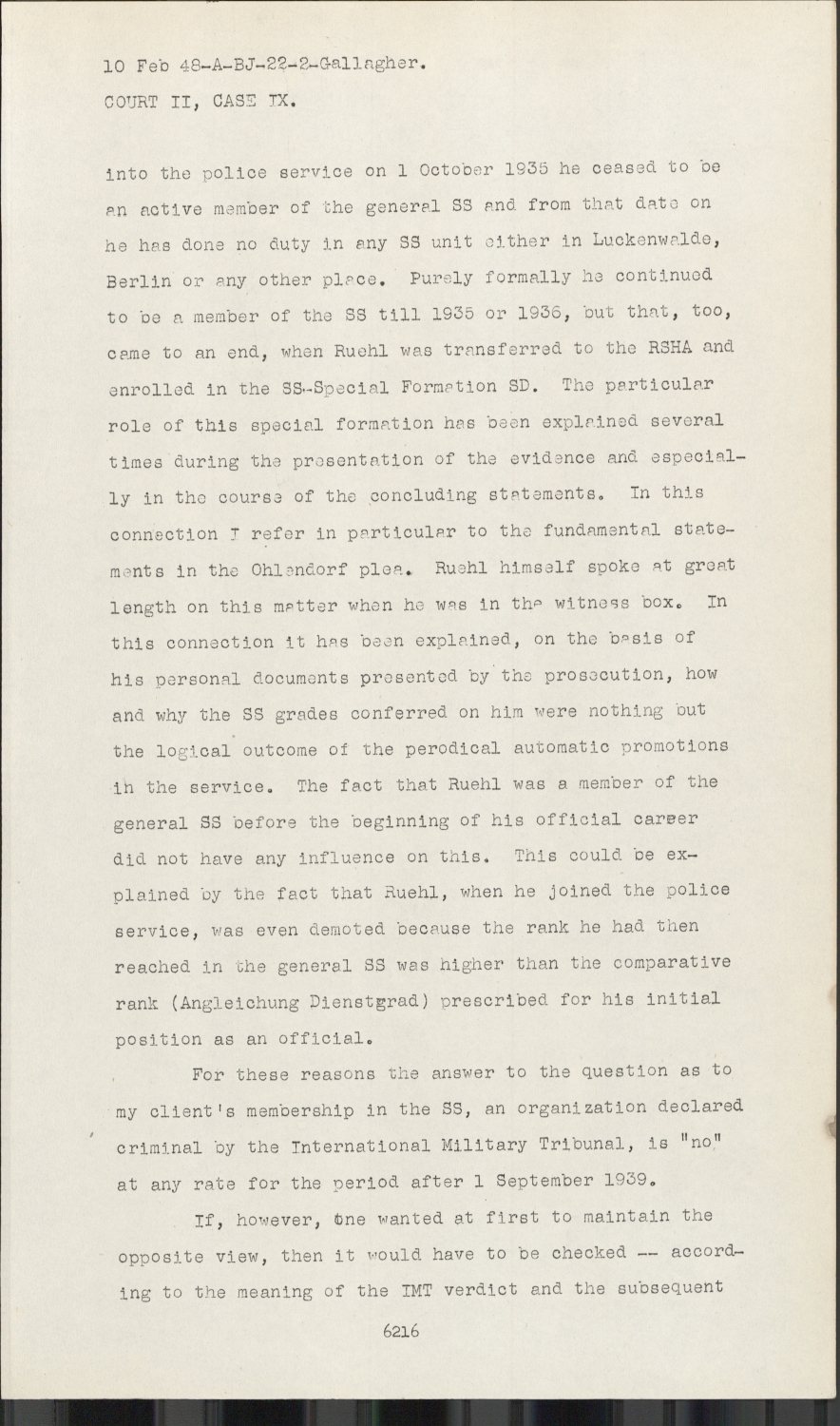 10 Feb 48-A-BJ-22-2-Gallagher.
COURT II, CASE IX.

into the police service on 1 October 1935 he ceased to be an active member of the general SS and from that date on he has done no duty in any SS unit either in Luckenwalde, Berlin or any other place. Purely formally he continued to be a member of the SS till 1935 or 1936, but that, too, came to an end, when Ruehl was transferred to the RSHA and enrolled in the SS-Special Formation SD. The particular role of this special formation has been explained several times during the presentation of the evidence and especially in the course of the concluding statements. In this connection I refer in particular to the fundamental statements in the Ohlendorf plea. Ruehl himself spoke at great length on this matter when he was in the witness box. In this connection it has been explained, on the basis of his personal documents presented by the prosecution, how and why the SS grades conferred on him were nothing but the logical outcome of the perodical automatic promotions in the service. The fact that Ruehl was a member of the general SS before the beginning of his official career did not have any influence on this. This could be explained by the fact that Ruehl, when he joined the police service, was even demoted because the rank he had then reached in the general SS was higher than the comparative rank (Angleichung Dienstgrad) prescribed for his initial position as an official.

For these reasons the answer to the question as to my client's membership in the SS, an organization declared criminal by the International Military Tribunal, is "no" at any rate for the period after 1 September 1939.

If, however, one wanted at first to maintain the opposite view, then it would have to be checked -- according to the meaning of the IMT verdict and the subsequent

6216